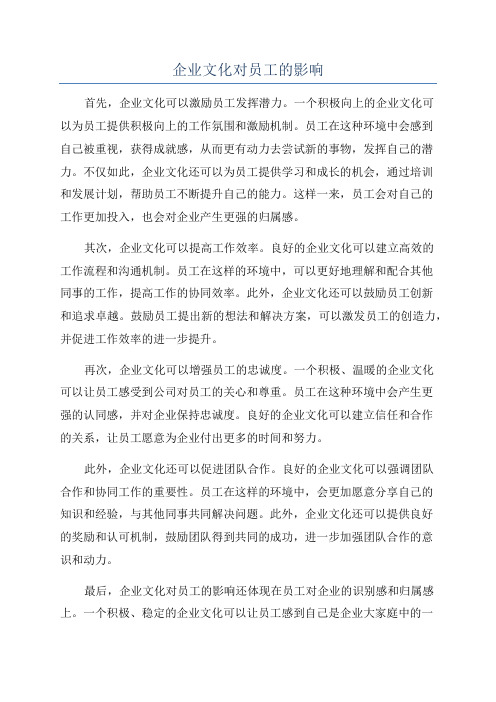 企业文化对员工的影响

首先，企业文化可以激励员工发挥潜力。一个积极向上的企业文化可以为员工提供积极向上的工作氛围和激励机制。员工在这种环境中会感到自己被重视，获得成就感，从而更有动力去尝试新的事物，发挥自己的潜力。不仅如此，企业文化还可以为员工提供学习和成长的机会，通过培训和发展计划，帮助员工不断提升自己的能力。这样一来，员工会对自己的工作更加投入，也会对企业产生更强的归属感。

其次，企业文化可以提高工作效率。良好的企业文化可以建立高效的工作流程和沟通机制。员工在这样的环境中，可以更好地理解和配合其他同事的工作，提高工作的协同效率。此外，企业文化还可以鼓励员工创新和追求卓越。鼓励员工提出新的想法和解决方案，可以激发员工的创造力，并促进工作效率的进一步提升。

再次，企业文化可以增强员工的忠诚度。一个积极、温暖的企业文化可以让员工感受到公司对员工的关心和尊重。员工在这种环境中会产生更强的认同感，并对企业保持忠诚度。良好的企业文化可以建立信任和合作的关系，让员工愿意为企业付出更多的时间和努力。

此外，企业文化还可以促进团队合作。良好的企业文化可以强调团队合作和协同工作的重要性。员工在这样的环境中，会更加愿意分享自己的知识和经验，与其他同事共同解决问题。此外，企业文化还可以提供良好的奖励和认可机制，鼓励团队得到共同的成功，进一步加强团队合作的意识和动力。

最后，企业文化对员工的影响还体现在员工对企业的识别感和归属感上。一个积极、稳定的企业文化可以让员工感到自己是企业大家庭中的一